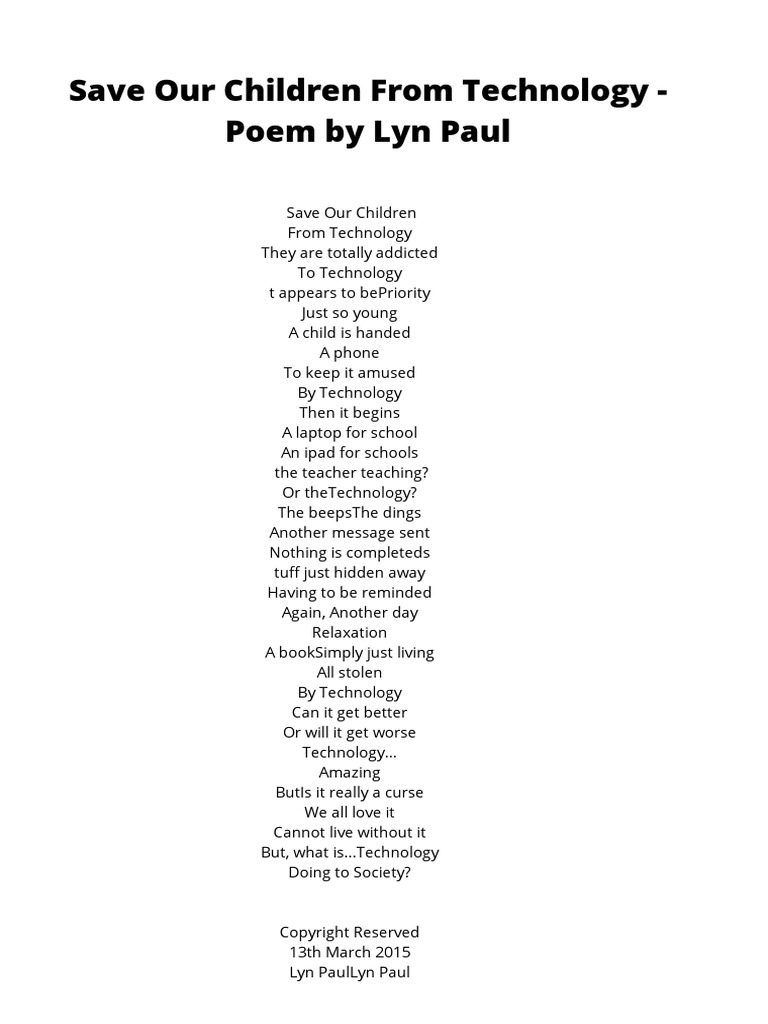 Save Our Children From Technology - Poem by Lyn Paul

Save Our Children
From Technology
They are totally addicted
To Technology
t appears to bePriority
Just so young
A child is handed
A phone
To keep it amused
By Technology
Then it begins
A laptop for school
An ipad for schools
the teacher teaching?
Or theTechnology?
The beepsThe dings
Another message sent
Nothing is completeds
tuff just hidden away
Having to be reminded
Again, Another day
Relaxation
A bookSimply just living
All stolen
By Technology
Can it get better
Or will it get worse
Technology...
Amazing
ButIs it really a curse
We all love it
Cannot live without it
But, what is...Technology
Doing to Society?

Copyright Reserved
13th March 2015
Lyn PaulLyn Paul